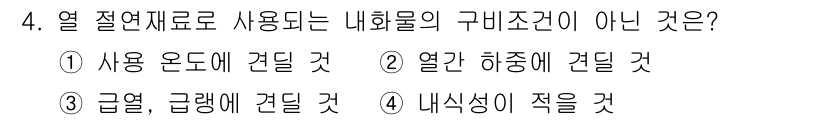 4. 열 절연재료로 사용되는 내화물의 구비조건이 아닌 것은?

① 사용 온도에 견딜 것 ② 열간 하중에 견딜 것

③ 급열, 급랭에 견딜 것 ④ 내식성이 적을 것